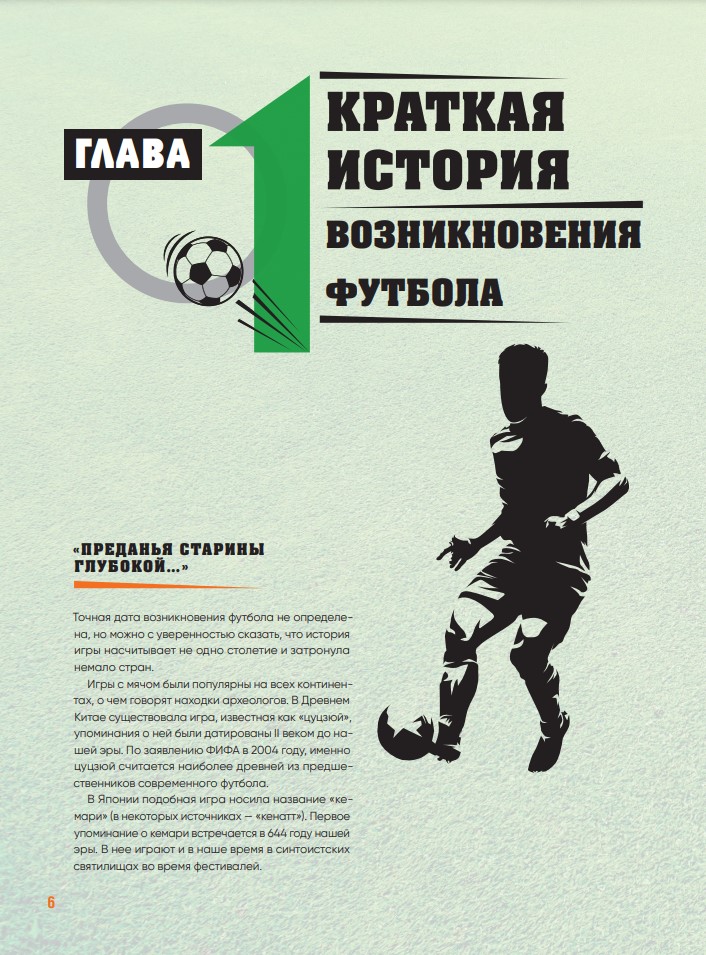 ГЛАВА

1

КРАТКАЯ ИСТОРИЯ

ВОЗНИКНОВЕНИЯ

ФУТБОЛА

«ПРЕДАНЬЯ СТАРИНЫ ГЛУБОКОЙ...»

Точная дата возникновения футбола не определена, но можно с уверенностью сказать, что история игры насчитывает не одно столетие и затронула немало стран.

Игры с мячом были популярны на всех континентах, о чем говорят находки археологов. В Древнем Китае существовала игра, известная как «цуцзюй», упоминания о ней были датированы II веком до нашей эры. По заявлению ФИФА в 2004 году, именно цуцзюй считается наиболее древней из предшественников современного футбола.

В Японии подобная игра носила название «кемари» (в некоторых источниках — «кенатт»). Первое упоминание о кемари встречается в 644 году нашей эры. В нее играют и в наше время в синтоистских святилищах во время фестивалей.

6